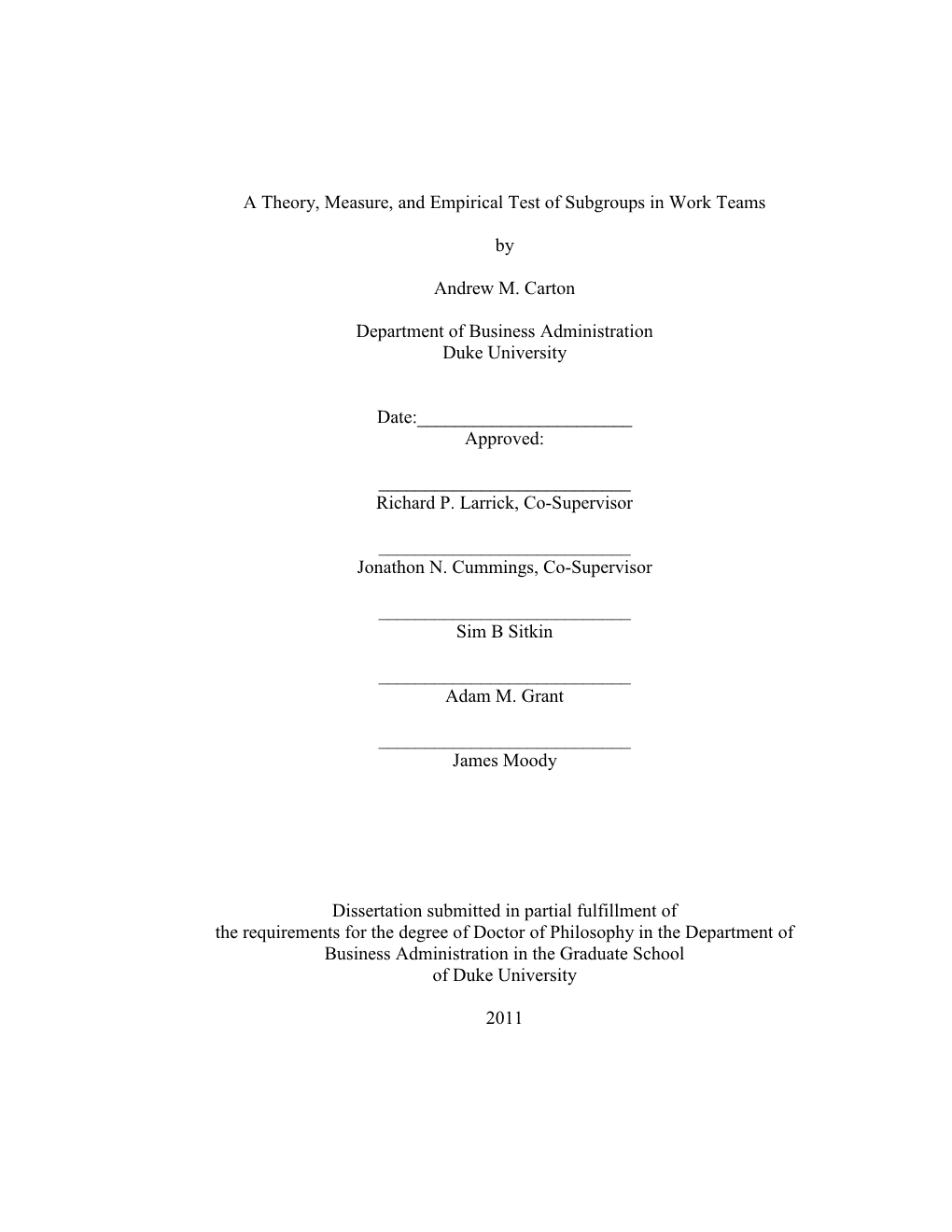 A Theory, Measure, and Empirical Test of Subgroups in Work Teams

by

Andrew M. Carton

Department of Business Administration
Duke University

Date:_______________________
Approved:

___________________________
Richard P. Larrick, Co-Supervisor

___________________________
Jonathon N. Cummings, Co-Supervisor

___________________________
Sim B Sitkin

___________________________
Adam M. Grant

___________________________
James Moody

Dissertation submitted in partial fulfillment of
the requirements for the degree of Doctor of Philosophy in the Department of
Business Administration in the Graduate School
of Duke University

2011